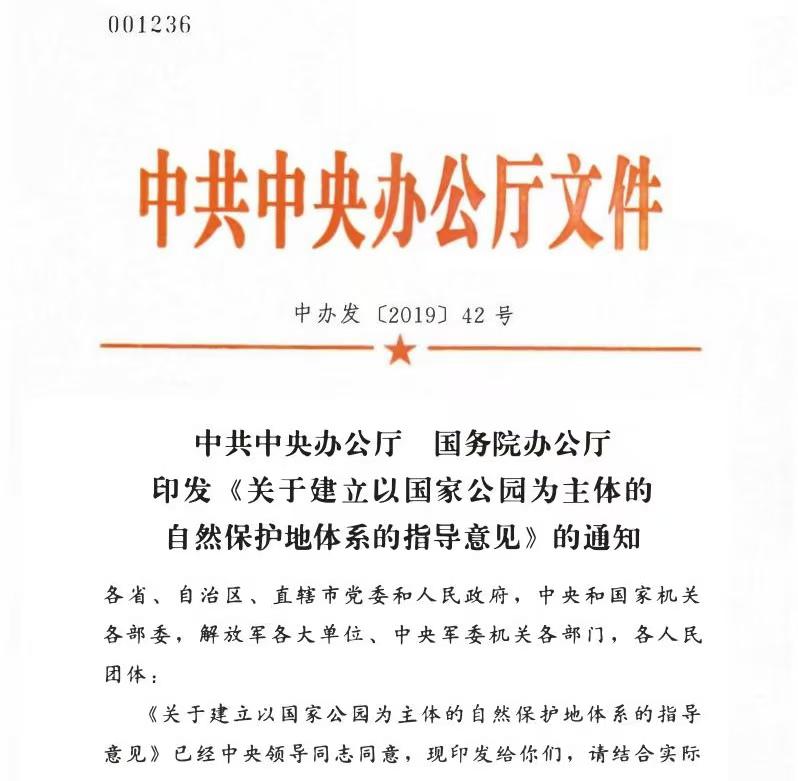 001236

中共中央办公厅文件

中办发〔2019〕42号

中共中央办公厅　国务院办公厅
印发《关于建立以国家公园为主体的
自然保护地体系的指导意见》的通知

各省、自治区、直辖市党委和人民政府，中央和国家机关各部委，解放军各大单位、中央军委机关各部门，各人民团体：

《关于建立以国家公园为主体的自然保护地体系的指导意见》已经中央领导同志同意，现印发给你们，请结合实际